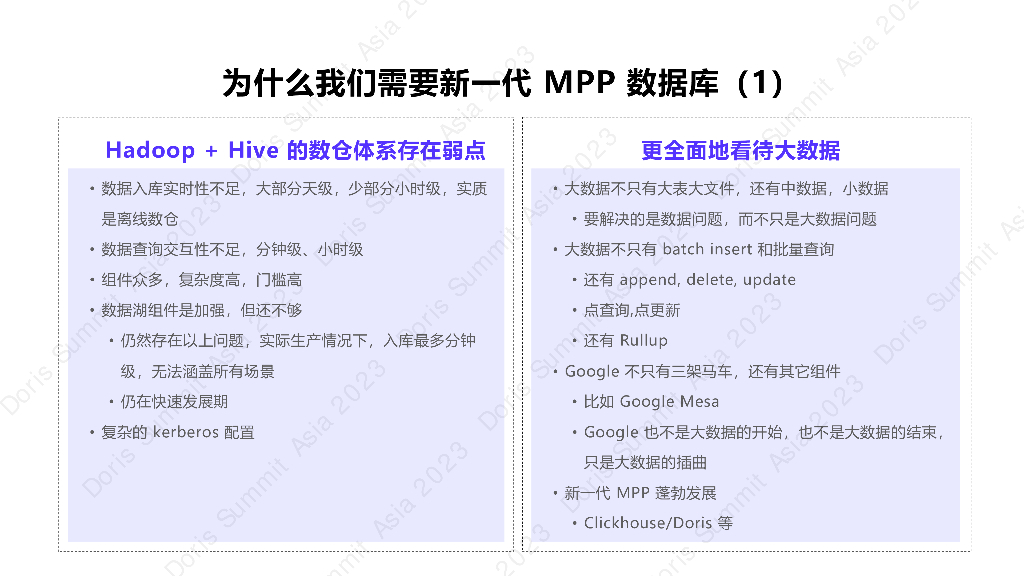 为什么我们需要新一代 MPP 数据库（1）

Hadoop + Hive 的数仓体系存在弱点

• 数据入库实时性不足，大部分天级，少部分小时级，实质是离线数仓
• 数据查询交互性不足，分钟级、小时级
• 组件众多，复杂度高，门槛高
• 数据湖组件是加强，但还不够
  • 仍然存在以上问题，实际生产情况下，入库最多分钟级，无法涵盖所有场景
  • 仍在快速发展期
• 复杂的 kerberos 配置

更全面地看待大数据

• 大数据不只有大表大文件，还有中数据，小数据
  • 要解决的是数据问题，而不只是大数据问题
• 大数据不只有 batch insert 和批量查询
  • 还有 append, delete, update
  • 点查询,点更新
  • 还有 Rullup
• Google 不只有三架马车，还有其它组件
  • 比如 Google Mesa
  • Google 也不是大数据的开始，也不是大数据的结束，只是大数据的插曲
• 新一代 MPP 蓬勃发展
  • Clickhouse/Doris 等

Doris Summit Asia 2023